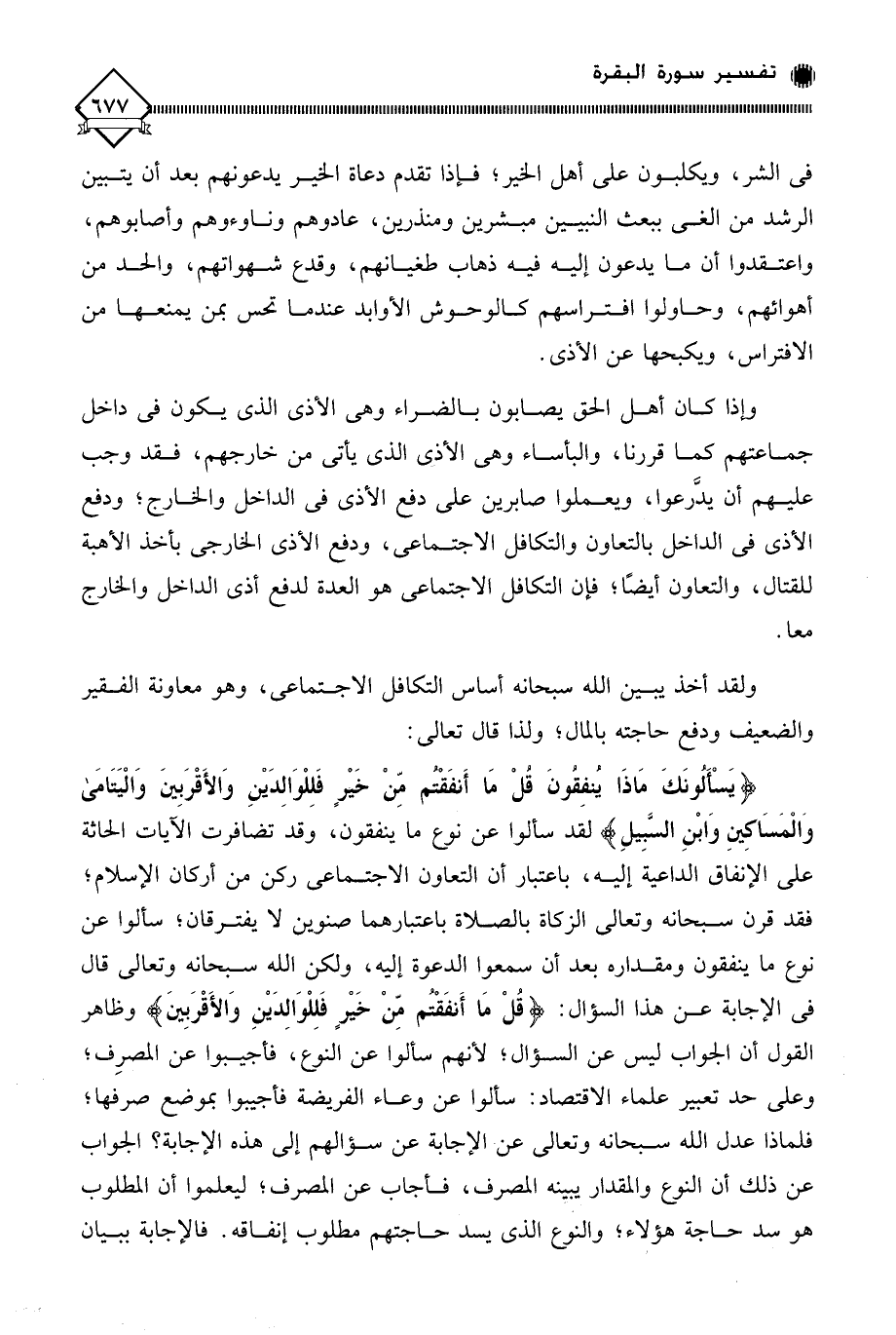 تفسير سورة البقرة

٦٧٧

فى الشر، ويكلبون على أهل الخير؛ فإذا تقدم دعاة الخير يدعونهم بعد أن يتبين الرشد من الغى ببعث النبيين مبشرين ومنذرين، عادوهم وناوءوهم وأصابوهم، واعتقدوا أن ما يدعون إليه فيه ذهاب طغيانهم، وقدع شهواتهم، والحد من أهوائهم، وحاولوا افتراسهم كالوحوش الأوابد عندما تحس بمن يمنعها من الافتراس، ويكبحها عن الأذى.

وإذا كان أهل الحق يصابون بالضراء وهى الأذى الذى يكون فى داخل جماعتهم كما قررنا، والبأساء وهى الأذى الذى يأتى من خارجهم، فقد وجب عليهم أن يدَّرعوا، ويعملوا صابرين على دفع الأذى فى الداخل والخارج؛ ودفع الأذى فى الداخل بالتعاون والتكافل الاجتماعى، ودفع الأذى الخارجى بأخذ الأهبة للقتال، والتعاون أيضًا؛ فإن التكافل الاجتماعى هو العدة لدفع أذى الداخل والخارج معا.

ولقد أخذ يبين الله سبحانه أساس التكافل الاجتماعى، وهو معاونة الفقير والضعيف ودفع حاجته بالمال؛ ولذا قال تعالى:

﴿يَسْأَلُونَكَ مَاذَا يُنفِقُونَ قُلْ مَا أَنفَقْتُم مِّنْ خَيْرٍ فَلِلْوَالِدَيْنِ وَالأَقْرَبِينَ وَالْيَتَامَىٰ وَالْمَسَاكِينِ وَابْنِ السَّبِيلِ﴾ لقد سألوا عن نوع ما ينفقون، وقد تضافرت الآيات الحاثة على الإنفاق الداعية إليه، باعتبار أن التعاون الاجتماعى ركن من أركان الإسلام؛ فقد قرن سبحانه وتعالى الزكاة بالصلاة باعتبارهما صنوين لا يفترقان؛ سألوا عن نوع ما ينفقون ومقداره بعد أن سمعوا الدعوة إليه، ولكن الله سبحانه وتعالى قال فى الإجابة عن هذا السؤال: ﴿قُلْ مَا أَنفَقْتُم مِّنْ خَيْرٍ فَلِلْوَالِدَيْنِ وَالأَقْرَبِينَ﴾ وظاهر القول أن الجواب ليس عن السؤال؛ لأنهم سألوا عن النوع، فأجيبوا عن المصرف؛ وعلى حد تعبير علماء الاقتصاد: سألوا عن وعاء الفريضة فأجيبوا بموضع صرفها؛ فلماذا عدل الله سبحانه وتعالى عن الإجابة عن سؤالهم إلى هذه الإجابة؟ الجواب عن ذلك أن النوع والمقدار يبينه المصرف، فأجاب عن المصرف؛ ليعلموا أن المطلوب هو سد حاجة هؤلاء؛ والنوع الذى يسد حاجتهم مطلوب إنفاقه. فالإجابة ببيان